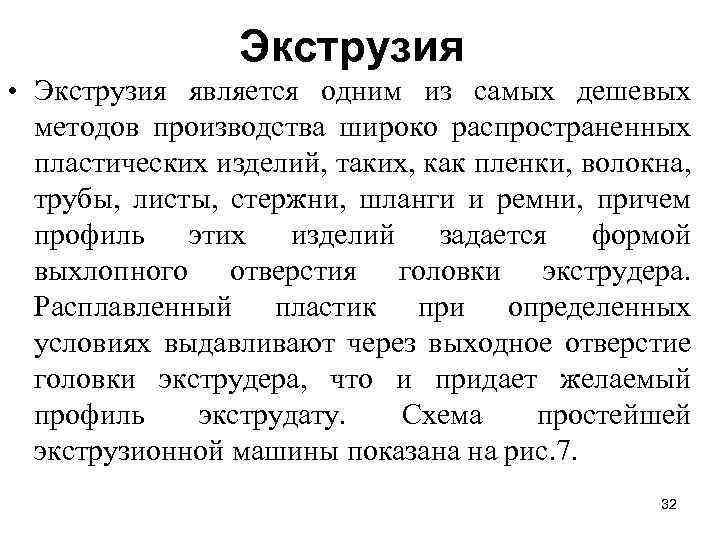 Экструзия

• Экструзия является одним из самых дешевых методов производства широко распространенных пластических изделий, таких, как пленки, волокна, трубы, листы, стержни, шланги и ремни, причем профиль этих изделий задается формой выхлопного отверстия головки экструдера. Расплавленный пластик при определенных условиях выдавливают через выходное отверстие головки экструдера, что и придает желаемый профиль экструдату. Схема простейшей экструзионной машины показана на рис.7.

32